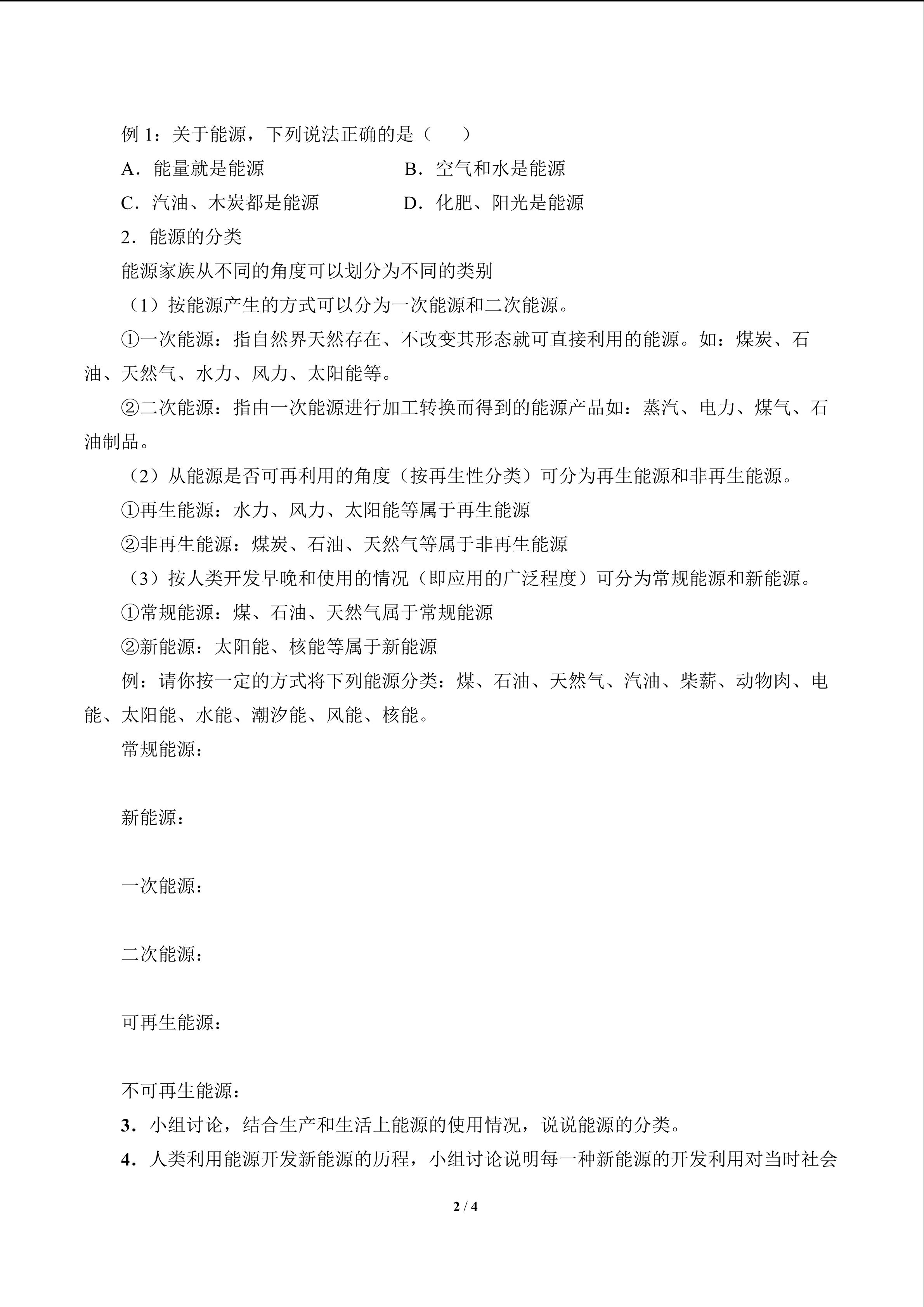 例 1：关于能源，下列说法正确的是（　　）

A．能量就是能源　　　　　　　B．空气和水是能源

C．汽油、木炭都是能源　　　　D．化肥、阳光是能源

2．能源的分类

能源家族从不同的角度可以划分为不同的类别

（1）按能源产生的方式可以分为一次能源和二次能源。

①一次能源：指自然界天然存在、不改变其形态就可直接利用的能源。如：煤炭、石油、天然气、水力、风力、太阳能等。

②二次能源：指由一次能源进行加工转换而得到的能源产品如：蒸汽、电力、煤气、石油制品。

（2）从能源是否可再利用的角度（按再生性分类）可分为再生能源和非再生能源。

①再生能源：水力、风力、太阳能等属于再生能源

②非再生能源：煤炭、石油、天然气等属于非再生能源

（3）按人类开发早晚和使用的情况（即应用的广泛程度）可分为常规能源和新能源。

①常规能源：煤、石油、天然气属于常规能源

②新能源：太阳能、核能等属于新能源

例：请你按一定的方式将下列能源分类：煤、石油、天然气、汽油、柴薪、动物肉、电能、太阳能、水能、潮汐能、风能、核能。

常规能源：

新能源：

一次能源：

二次能源：

可再生能源：

不可再生能源：

3．小组讨论，结合生产和生活上能源的使用情况，说说能源的分类。

4．人类利用能源开发新能源的历程，小组讨论说明每一种新能源的开发利用对当时社会

2 / 4